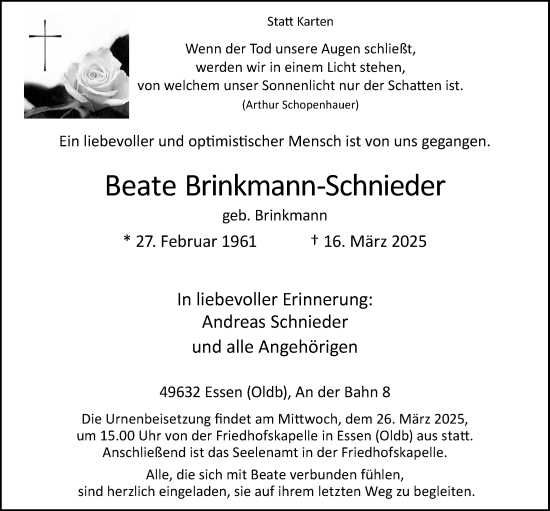 Statt Karten

Wenn der Tod unsere Augen schließt, werden wir in einem Licht stehen, von welchem unser Sonnenlicht nur der Schatten ist.
(Arthur Schopenhauer)

Ein liebevoller und optimistischer Mensch ist von uns gegangen.

Beate Brinkmann-Schnieder

geb. Brinkmann

* 27. Februar 1961 † 16. März 2025

In liebevoller Erinnerung:
Andreas Schnieder
und alle Angehörigen

49632 Essen (Oldb), An der Bahn 8

Die Urnenbeisetzung findet am Mittwoch, dem 26. März 2025, um 15.00 Uhr von der Friedhofskapelle in Essen (Oldb) aus statt. Anschließend ist das Seelenamt in der Friedhofskapelle.

Alle, die sich mit Beate verbunden fühlen, sind herzlich eingeladen, sie auf ihrem letzten Weg zu begleiten.